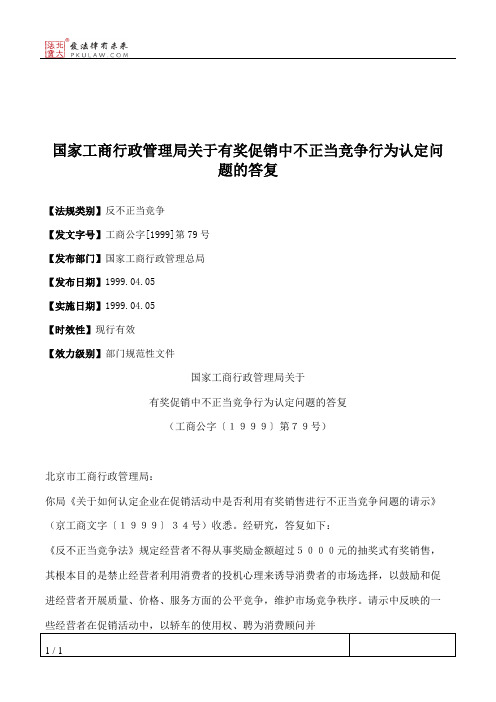 北大法宝 发法律有未来 PKULAW.COM

国家工商行政管理局关于有奖促销中不正当竞争行为认定问题的答复

【法规类别】反不正当竞争

【发文字号】工商公字[1999]第79号

【发布部门】国家工商行政管理总局

【发布日期】1999.04.05

【实施日期】1999.04.05

【时效性】现行有效

【效力级别】部门规范性文件

国家工商行政管理局关于

有奖促销中不正当竞争行为认定问题的答复

（工商公字〔1999〕第79号）

北京市工商行政管理局：

你局《关于如何认定企业在促销活动中是否利用有奖销售进行不正当竞争问题的请示》（京工商文字〔1999〕34号）收悉。经研究，答复如下：

《反不正当竞争法》规定经营者不得从事奖励金额超过5000元的抽奖式有奖销售，其根本目的是禁止经营者利用消费者的投机心理来诱导消费者的市场选择，以鼓励和促进经营者开展质量、价格、服务方面的公平竞争，维护市场竞争秩序。请示中反映的一些经营者在促销活动中，以轿车的使用权、聘为消费顾问并

1 / 1